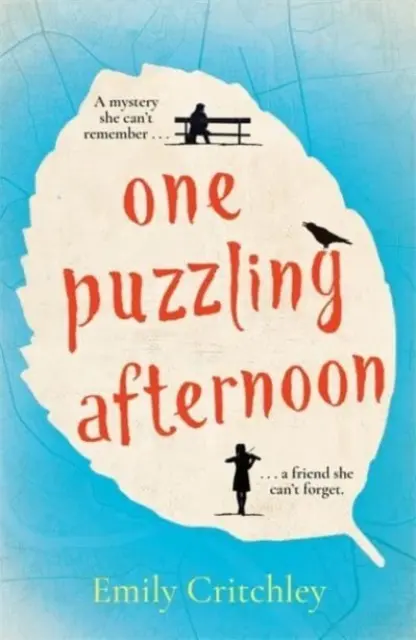 A mystery she can't remember . . .

one puzzling afternoon

. . . a friend she can't forget.

Emily Critchley